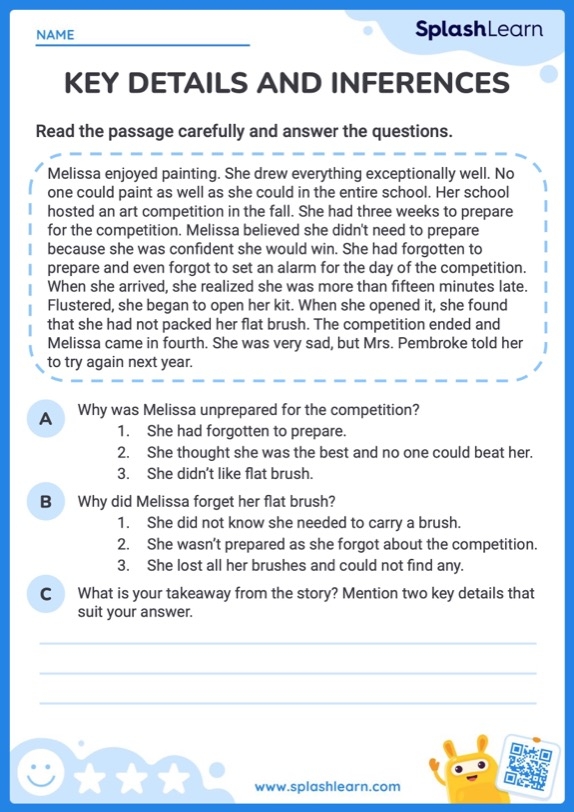 NAME

SplashLearn

KEY DETAILS AND INFERENCES

Read the passage carefully and answer the questions.

Melissa enjoyed painting. She drew everything exceptionally well. No one could paint as well as she could in the entire school. Her school hosted an art competition in the fall. She had three weeks to prepare for the competition. Melissa believed she didn't need to prepare because she was confident she would win. She had forgotten to prepare and even forgot to set an alarm for the day of the competition. When she arrived, she realized she was more than fifteen minutes late. Flustered, she began to open her kit. When she opened it, she found that she had not packed her flat brush. The competition ended and Melissa came in fourth. She was very sad, but Mrs. Pembroke told her to try again next year.

A Why was Melissa unprepared for the competition?
1. She had forgotten to prepare.
2. She thought she was the best and no one could beat her.
3. She didn't like flat brush.

B Why did Melissa forget her flat brush?
1. She did not know she needed to carry a brush.
2. She wasn't prepared as she forgot about the competition.
3. She lost all her brushes and could not find any.

C What is your takeaway from the story? Mention two key details that suit your answer.

www.splashlearn.com